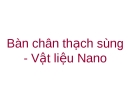 Bàn chân thạch sùng - Vật liệu Nano